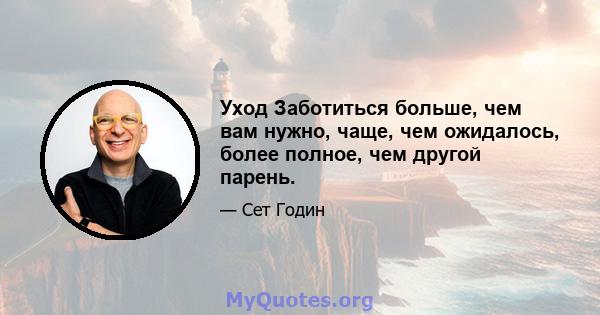 Уход Заботиться больше, чем вам нужно, чаще, чем ожидалось, более полное, чем другой парень.

— Сет Годин

MyQuotes.org